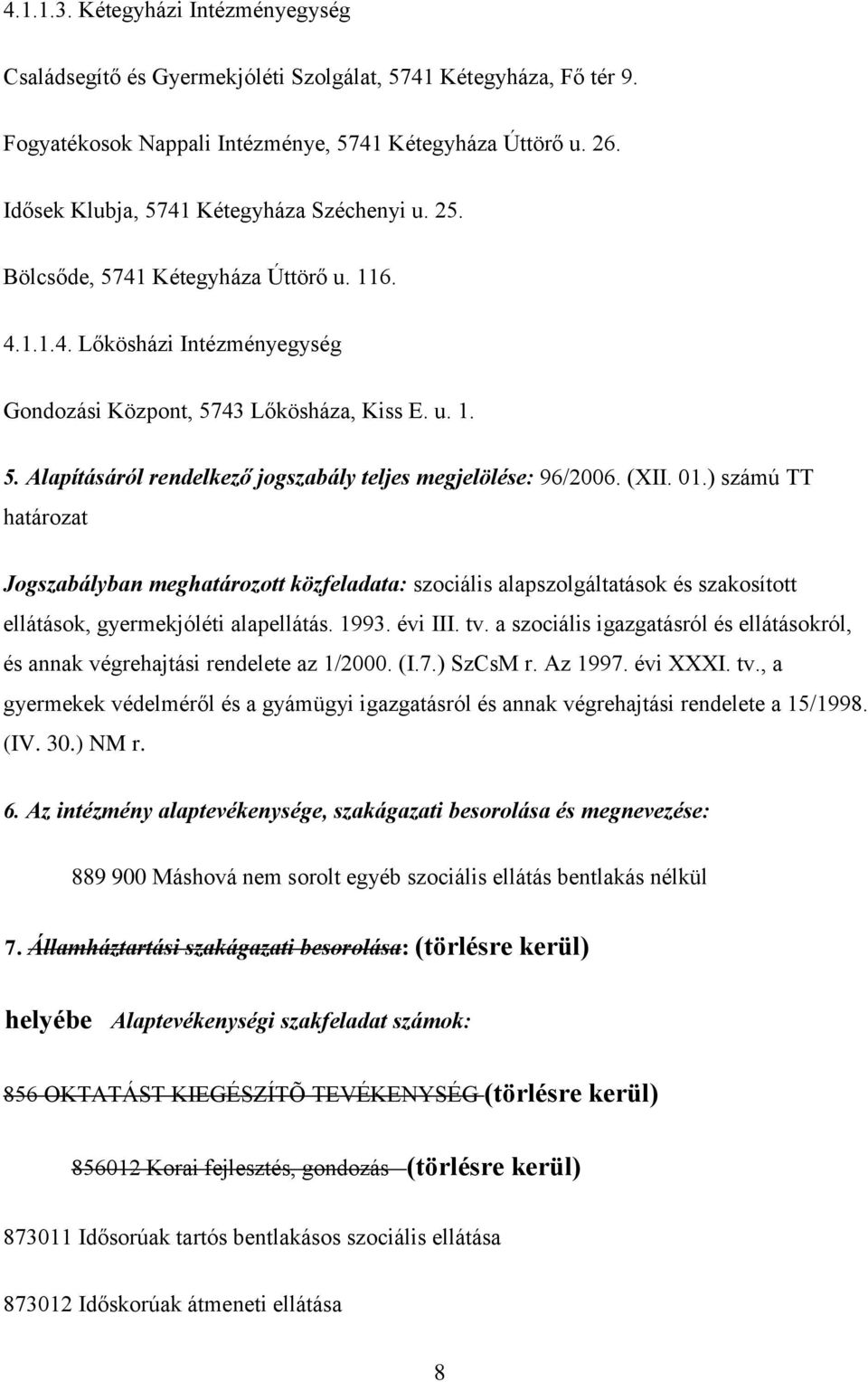 4.1.1.3. Kétegyházi Intézményegység

Családsegítő és Gyermekjóléti Szolgálat, 5741 Kétegyháza, Fő tér 9.

Fogyatékosok Nappali Intézménye, 5741 Kétegyháza Úttörő u. 26.

Idősek Klubja, 5741 Kétegyháza Széchenyi u. 25.

Bölcsőde, 5741 Kétegyháza Úttörő u. 116.

4.1.1.4. Lőkösházi Intézményegység

Gondozási Központ, 5743 Lőkösháza, Kiss E. u. 1.

5. Alapításáról rendelkező jogszabály teljes megjelölése: 96/2006. (XII. 01.) számú TT határozat

Jogszabályban meghatározott közfeladata: szociális alapszolgáltatások és szakosított ellátások, gyermekjóléti alapellátás. 1993. évi III. tv. a szociális igazgatásról és ellátásokról, és annak végrehajtási rendelete az 1/2000. (I.7.) SzCsM r. Az 1997. évi XXXI. tv., a gyermekek védelméről és a gyámügyi igazgatásról és annak végrehajtási rendelete a 15/1998. (IV. 30.) NM r.

6. Az intézmény alaptevékenysége, szakágazati besorolása és megnevezése:

889 900 Máshová nem sorolt egyéb szociális ellátás bentlakás nélkül

7. Államháztartási szakágazati besorolása: (törlésre kerül)

helyébe Alaptevékenységi szakfeladat számok:

856 OKTATÁST KIEGÉSZÍTÕ TEVÉKENYSÉG (törlésre kerül)

856012 Korai fejlesztés, gondozás (törlésre kerül)

873011 Idősorúak tartós bentlakásos szociális ellátása

873012 Időskorúak átmeneti ellátása

8